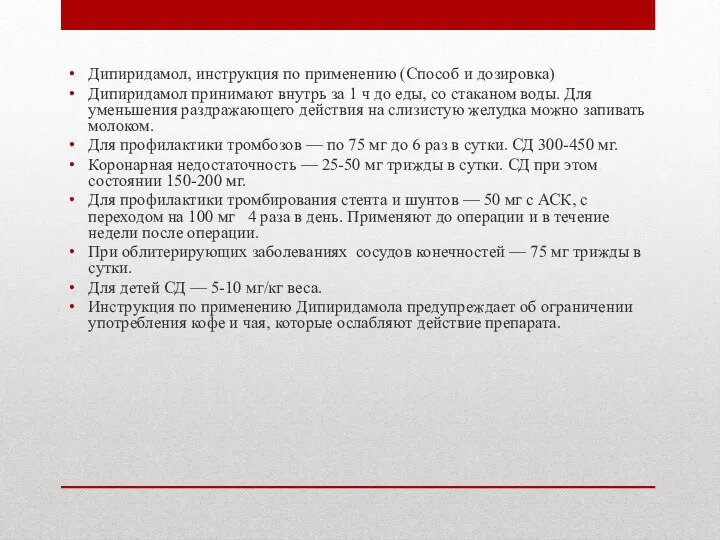 • Дипиридамол, инструкция по применению (Способ и дозировка)
• Дипиридамол принимают внутрь за 1 ч до еды, со стаканом воды. Для уменьшения раздражающего действия на слизистую желудка можно запивать молоком.
• Для профилактики тромбозов — по 75 мг до 6 раз в сутки. СД 300-450 мг.
• Коронарная недостаточность — 25-50 мг трижды в сутки. СД при этом состоянии 150-200 мг.
• Для профилактики тромбирования стента и шунтов — 50 мг с АСК, с переходом на 100 мг 4 раза в день. Применяют до операции и в течение недели после операции.
• При облитерирующих заболеваниях сосудов конечностей — 75 мг трижды в сутки.
• Для детей СД — 5-10 мг/кг веса.
• Инструкция по применению Дипиридамола предупреждает об ограничении употребления кофе и чая, которые ослабляют действие препарата.